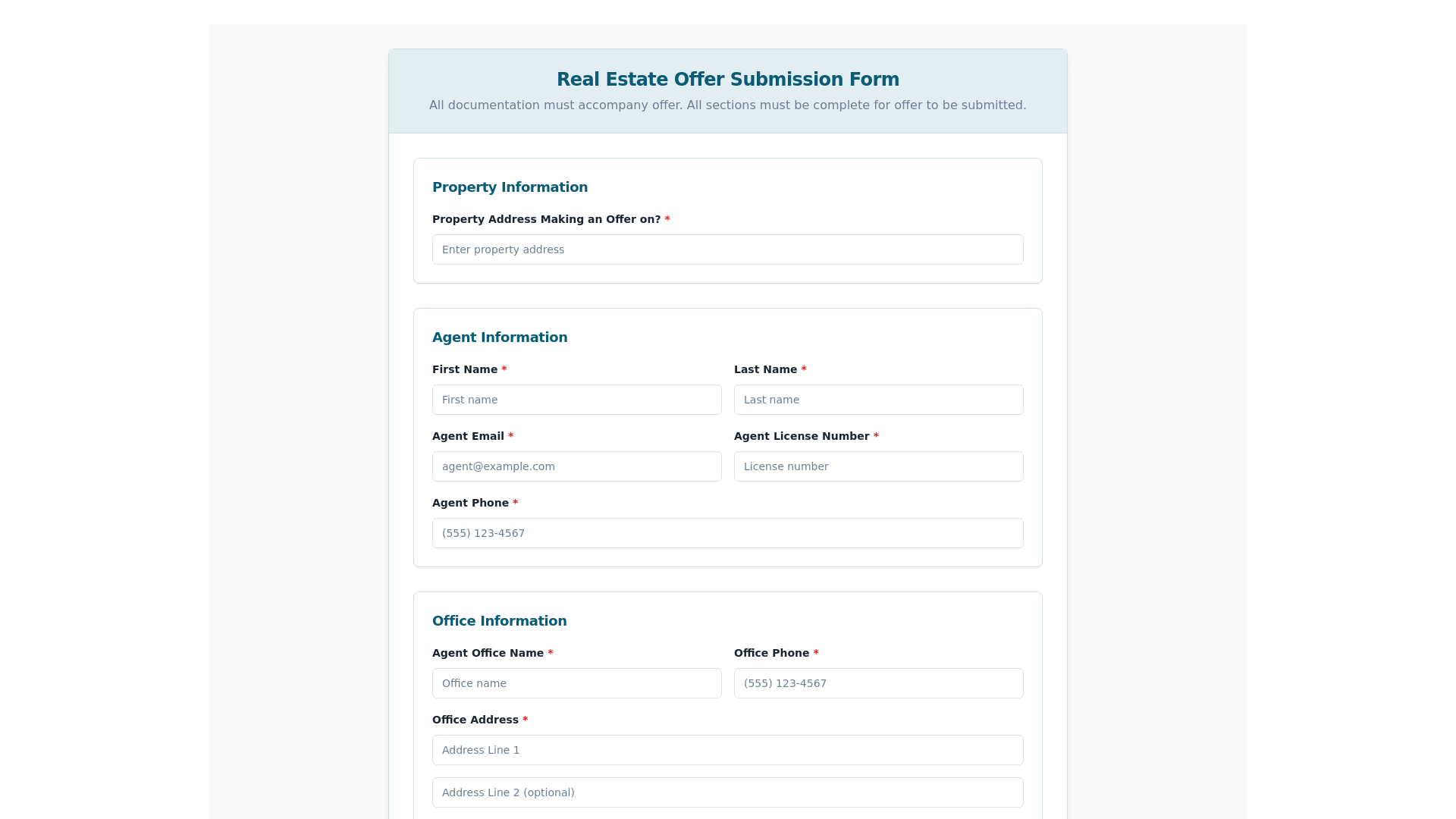 Real Estate Offer Submission Form

All documentation must accompany offer. All sections must be complete for offer to be submitted.

Property Information

Property Address Making an Offer on? *

Enter property address

Agent Information

First Name *

First name

Last Name *

Last name

Agent Email *

agent@example.com

Agent License Number *

License number

Agent Phone *

(555) 123-4567

Office Information

Agent Office Name *

Office name

Office Phone *

(555) 123-4567

Office Address *

Address Line 1

Address Line 2 (optional)